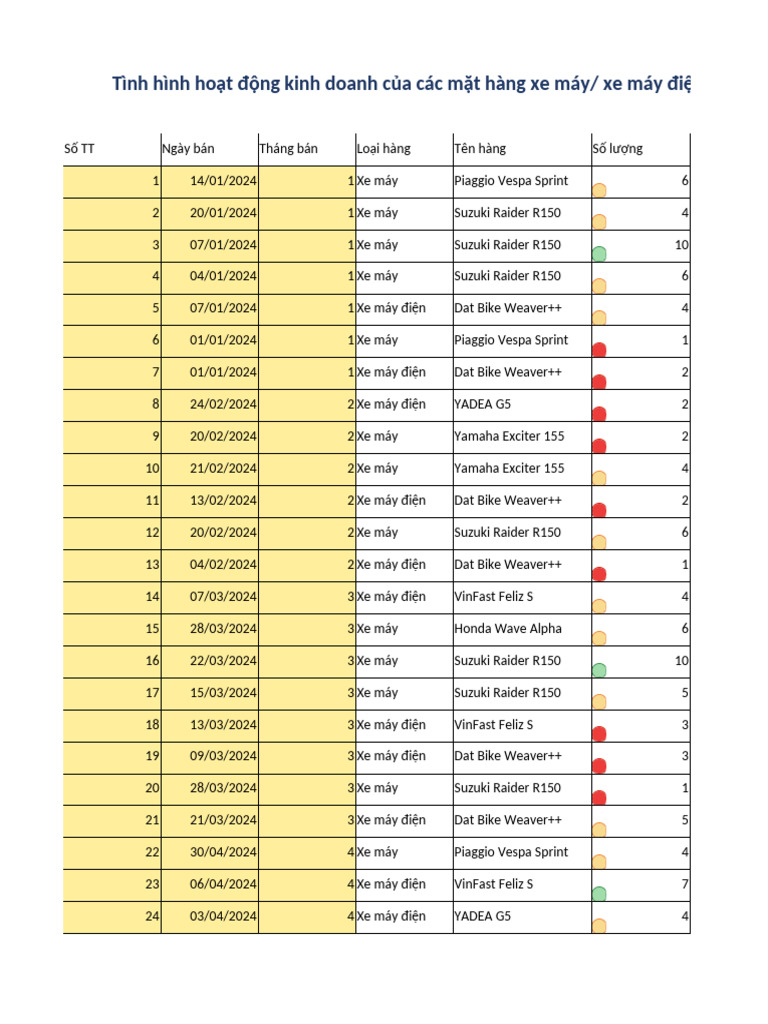 Tình hình hoạt động kinh doanh của các mặt hàng xe máy/ xe máy điệ

| Số TT | Ngày bán | Tháng bán | Loại hàng | Tên hàng | Số lượng |
|---|---|---|---|---|---|
| 1 | 14/01/2024 | 1 | Xe máy | Piaggio Vespa Sprint | 6 |
| 2 | 20/01/2024 | 1 | Xe máy | Suzuki Raider R150 | 4 |
| 3 | 07/01/2024 | 1 | Xe máy | Suzuki Raider R150 | 10 |
| 4 | 04/01/2024 | 1 | Xe máy | Suzuki Raider R150 | 6 |
| 5 | 07/01/2024 | 1 | Xe máy điện | Dat Bike Weaver++ | 4 |
| 6 | 01/01/2024 | 1 | Xe máy | Piaggio Vespa Sprint | 1 |
| 7 | 01/01/2024 | 1 | Xe máy điện | Dat Bike Weaver++ | 2 |
| 8 | 24/02/2024 | 2 | Xe máy điện | YADEA G5 | 2 |
| 9 | 20/02/2024 | 2 | Xe máy | Yamaha Exciter 155 | 2 |
| 10 | 21/02/2024 | 2 | Xe máy | Yamaha Exciter 155 | 4 |
| 11 | 13/02/2024 | 2 | Xe máy điện | Dat Bike Weaver++ | 2 |
| 12 | 20/02/2024 | 2 | Xe máy | Suzuki Raider R150 | 6 |
| 13 | 04/02/2024 | 2 | Xe máy điện | Dat Bike Weaver++ | 1 |
| 14 | 07/03/2024 | 3 | Xe máy điện | VinFast Feliz S | 4 |
| 15 | 28/03/2024 | 3 | Xe máy | Honda Wave Alpha | 6 |
| 16 | 22/03/2024 | 3 | Xe máy | Suzuki Raider R150 | 10 |
| 17 | 15/03/2024 | 3 | Xe máy | Suzuki Raider R150 | 5 |
| 18 | 13/03/2024 | 3 | Xe máy điện | VinFast Feliz S | 3 |
| 19 | 09/03/2024 | 3 | Xe máy điện | Dat Bike Weaver++ | 3 |
| 20 | 28/03/2024 | 3 | Xe máy | Suzuki Raider R150 | 1 |
| 21 | 21/03/2024 | 3 | Xe máy điện | Dat Bike Weaver++ | 5 |
| 22 | 30/04/2024 | 4 | Xe máy | Piaggio Vespa Sprint | 4 |
| 23 | 06/04/2024 | 4 | Xe máy điện | VinFast Feliz S | 7 |
| 24 | 03/04/2024 | 4 | Xe máy điện | YADEA G5 | 4 |